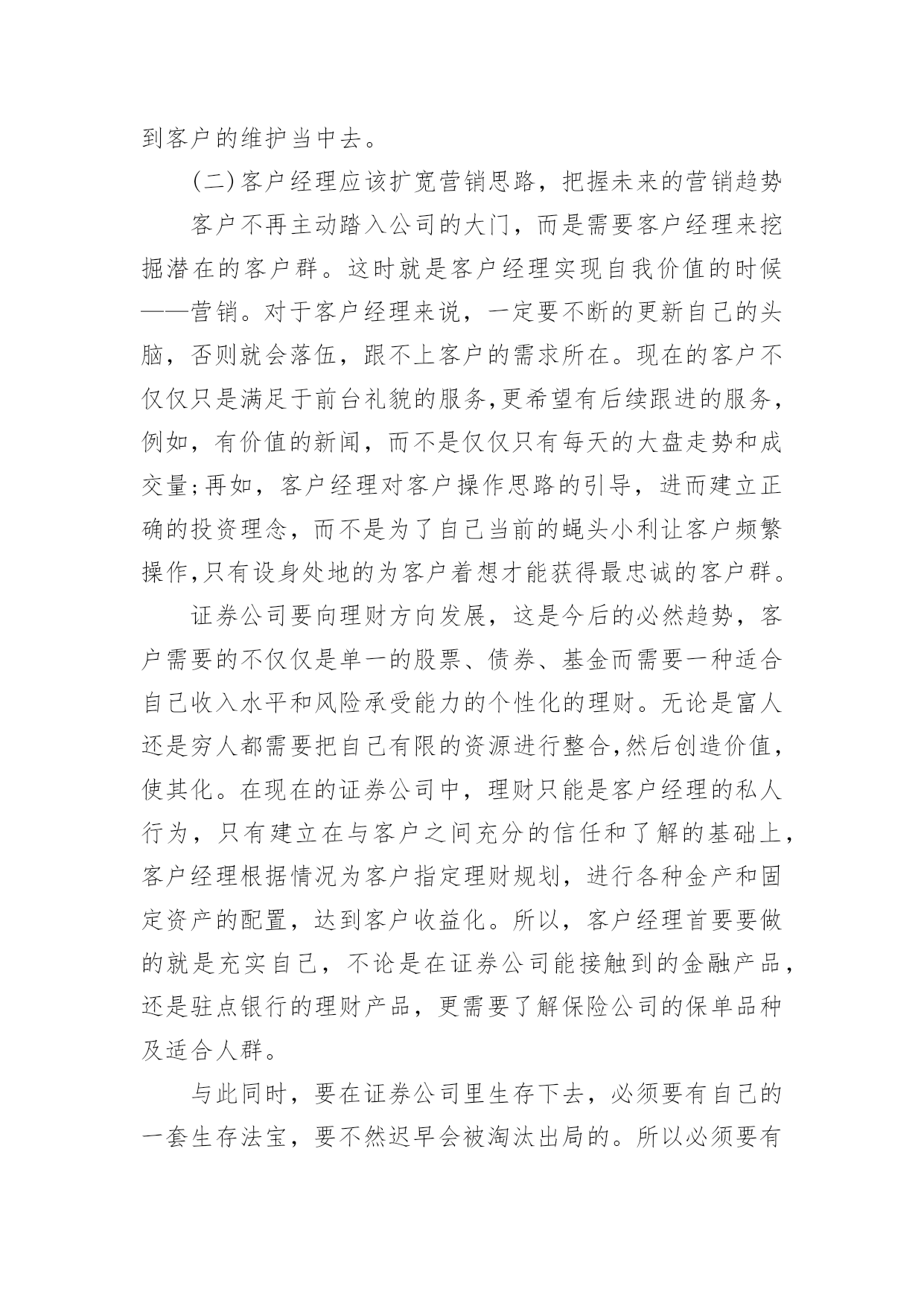 到客户的维护当中去。

(二)客户经理应该扩宽营销思路，把握未来的营销趋势

客户不再主动踏入公司的大门，而是需要客户经理来挖掘潜在的客户群。这时就是客户经理实现自我价值的时候——营销。对于客户经理来说，一定要不断的更新自己的头脑，否则就会落伍，跟不上客户的需求所在。现在的客户不仅仅只是满足于前台礼貌的服务,更希望有后续跟进的服务,例如，有价值的新闻，而不是仅仅只有每天的大盘走势和成交量;再如，客户经理对客户操作思路的引导，进而建立正确的投资理念，而不是为了自己当前的蝇头小利让客户频繁操作,只有设身处地的为客户着想才能获得最忠诚的客户群。

证券公司要向理财方向发展，这是今后的必然趋势，客户需要的不仅仅是单一的股票、债券、基金而需要一种适合自己收入水平和风险承受能力的个性化的理财。无论是富人还是穷人都需要把自己有限的资源进行整合,然后创造价值,使其化。在现在的证券公司中，理财只能是客户经理的私人行为，只有建立在与客户之间充分的信任和了解的基础上,客户经理根据情况为客户指定理财规划，进行各种金产和固定资产的配置，达到客户收益化。所以，客户经理首要要做的就是充实自己，不论是在证券公司能接触到的金融产品,还是驻点银行的理财产品，更需要了解保险公司的保单品种及适合人群。

与此同时，要在证券公司里生存下去，必须要有自己的一套生存法宝，要不然迟早会被淘汰出局的。所以必须要有